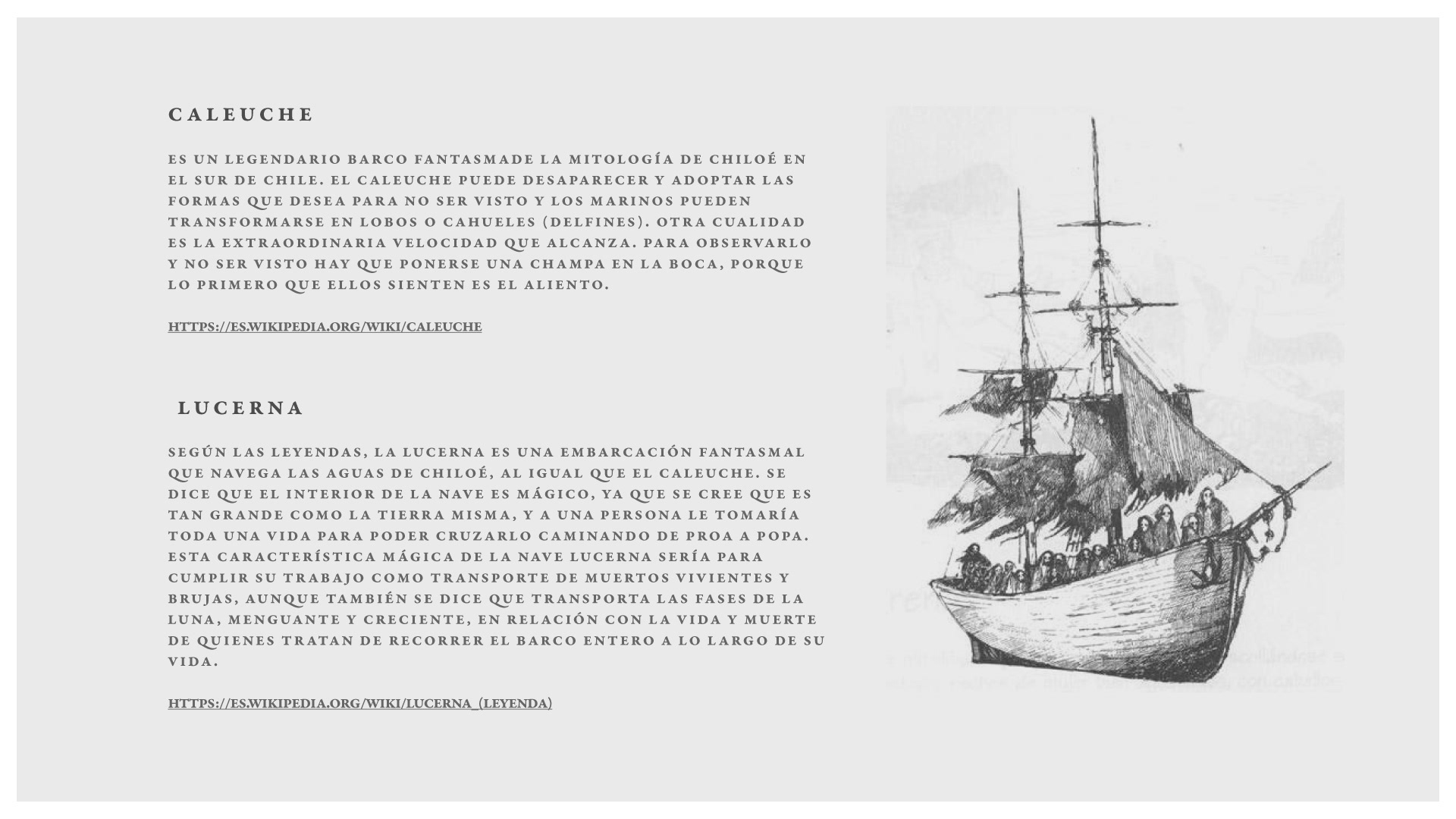 CALEUCHE

ES UN LEGENDARIO BARCO FANTASMADE LA MITOLOGÍA DE CHILOÉ EN EL SUR DE CHILE. EL CALEUCHE PUEDE DESAPARECER Y ADOPTAR LAS FORMAS QUE DESEA PARA NO SER VISTO Y LOS MARINOS PUEDEN TRANSFORMARSE EN LOBOS O CAHUELES (DELFINES). OTRA CUALIDAD ES LA EXTRAORDINARIA VELOCIDAD QUE ALCANZA. PARA OBSERVARLO Y NO SER VISTO HAY QUE PONERSE UNA CHAMPA EN LA BOCA, PORQUE LO PRIMERO QUE ELLOS SIENTEN ES EL ALIENTO.

HTTPS://ES.WIKIPEDIA.ORG/WIKI/CALEUCHE

LUCERNA

SEGÚN LAS LEYENDAS, LA LUCERNA ES UNA EMBARCACIÓN FANTASMAL QUE NAVEGA LAS AGUAS DE CHILOÉ, AL IGUAL QUE EL CALEUCHE. SE DICE QUE EL INTERIOR DE LA NAVE ES MÁGICO, YA QUE SE CREE QUE ES TAN GRANDE COMO LA TIERRA MISMA, Y A UNA PERSONA LE TOMARÍA TODA UNA VIDA PARA PODER CRUZARLO CAMINANDO DE PROA A POPA. ESTA CARACTERÍSTICA MÁGICA DE LA NAVE LUCERNA SERÍA PARA CUMPLIR SU TRABAJO COMO TRANSPORTE DE MUERTOS VIVIENTES Y BRUJAS, AUNQUE TAMBIÉN SE DICE QUE TRANSPORTA LAS FASES DE LA LUNA, MENGUANTE Y CRECIENTE, EN RELACIÓN CON LA VIDA Y MUERTE DE QUIENES TRATAN DE RECORRER EL BARCO ENTERO A LO LARGO DE SU VIDA.

HTTPS://ES.WIKIPEDIA.ORG/WIKI/LUCERNA_(LEYENDA)